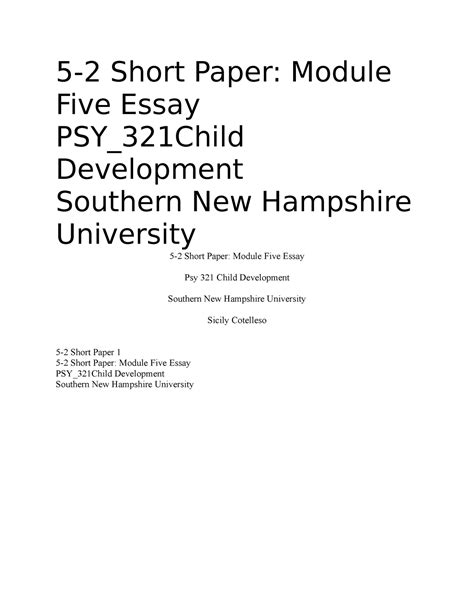 5-2 Short Paper: Module Five Essay
PSY_321Child Development
Southern New Hampshire University

5-2 Short Paper: Module Five Essay

Psy 321 Child Development

Southern New Hampshire University

Sicily Cotelleso

5-2 Short Paper 1
5-2 Short Paper: Module Five Essay
PSY_321Child Development
Southern New Hampshire University